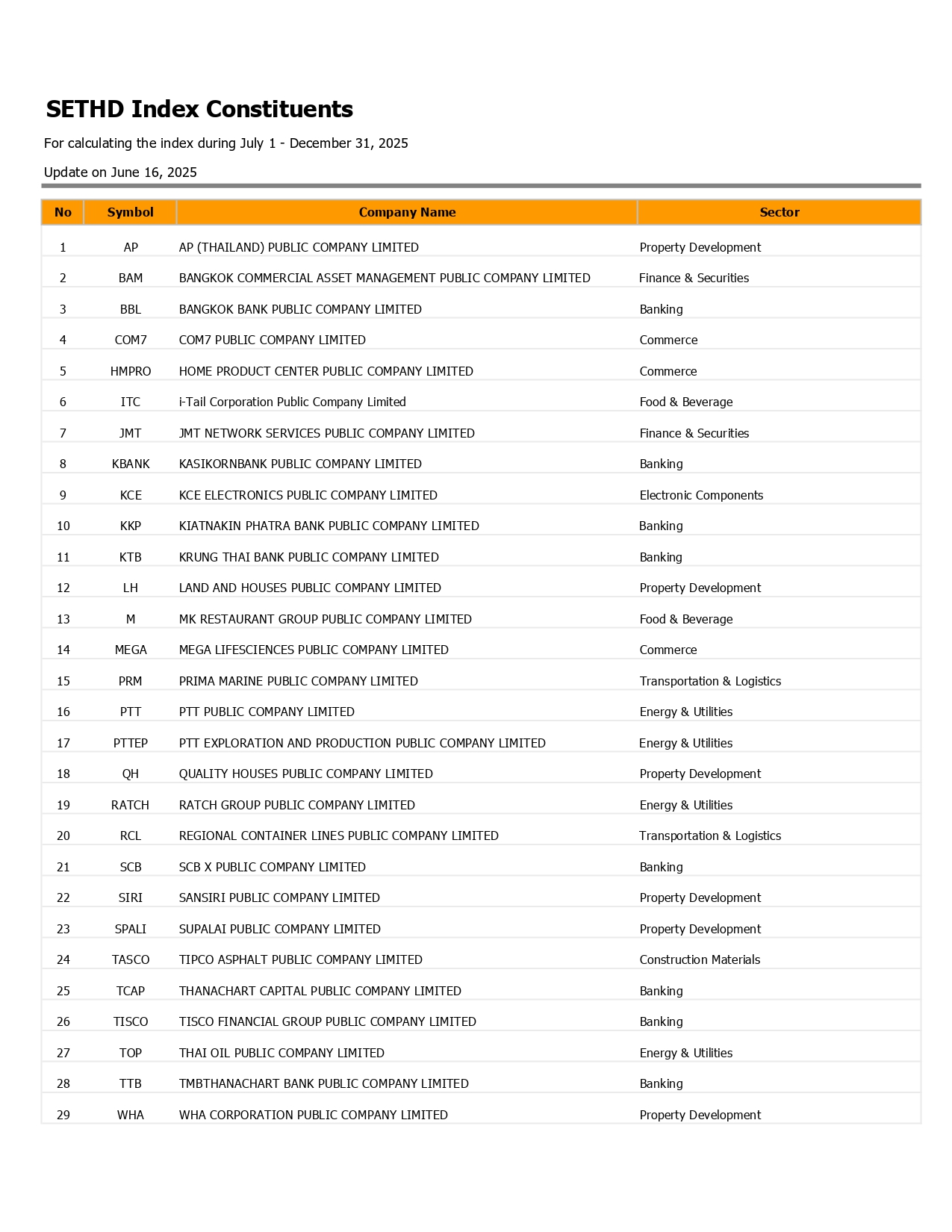 SETHD Index Constituents

For calculating the index during July 1 - December 31, 2025

Update on June 16, 2025

| No | Symbol | Company Name | Sector |
|---|---|---|---|
| 1 | AP | AP (THAILAND) PUBLIC COMPANY LIMITED | Property Development |
| 2 | BAM | BANGKOK COMMERCIAL ASSET MANAGEMENT PUBLIC COMPANY LIMITED | Finance & Securities |
| 3 | BBL | BANGKOK BANK PUBLIC COMPANY LIMITED | Banking |
| 4 | COM7 | COM7 PUBLIC COMPANY LIMITED | Commerce |
| 5 | HMPRO | HOME PRODUCT CENTER PUBLIC COMPANY LIMITED | Commerce |
| 6 | ITC | i-Tail Corporation Public Company Limited | Food & Beverage |
| 7 | JMT | JMT NETWORK SERVICES PUBLIC COMPANY LIMITED | Finance & Securities |
| 8 | KBANK | KASIKORNBANK PUBLIC COMPANY LIMITED | Banking |
| 9 | KCE | KCE ELECTRONICS PUBLIC COMPANY LIMITED | Electronic Components |
| 10 | KKP | KIATNAKIN PHATRA BANK PUBLIC COMPANY LIMITED | Banking |
| 11 | KTB | KRUNG THAI BANK PUBLIC COMPANY LIMITED | Banking |
| 12 | LH | LAND AND HOUSES PUBLIC COMPANY LIMITED | Property Development |
| 13 | M | MK RESTAURANT GROUP PUBLIC COMPANY LIMITED | Food & Beverage |
| 14 | MEGA | MEGA LIFESCIENCES PUBLIC COMPANY LIMITED | Commerce |
| 15 | PRM | PRIMA MARINE PUBLIC COMPANY LIMITED | Transportation & Logistics |
| 16 | PTT | PTT PUBLIC COMPANY LIMITED | Energy & Utilities |
| 17 | PTTEP | PTT EXPLORATION AND PRODUCTION PUBLIC COMPANY LIMITED | Energy & Utilities |
| 18 | QH | QUALITY HOUSES PUBLIC COMPANY LIMITED | Property Development |
| 19 | RATCH | RATCH GROUP PUBLIC COMPANY LIMITED | Energy & Utilities |
| 20 | RCL | REGIONAL CONTAINER LINES PUBLIC COMPANY LIMITED | Transportation & Logistics |
| 21 | SCB | SCB X PUBLIC COMPANY LIMITED | Banking |
| 22 | SIRI | SANSIRI PUBLIC COMPANY LIMITED | Property Development |
| 23 | SPALI | SUPALAI PUBLIC COMPANY LIMITED | Property Development |
| 24 | TASCO | TIPCO ASPHALT PUBLIC COMPANY LIMITED | Construction Materials |
| 25 | TCAP | THANACHART CAPITAL PUBLIC COMPANY LIMITED | Banking |
| 26 | TISCO | TISCO FINANCIAL GROUP PUBLIC COMPANY LIMITED | Banking |
| 27 | TOP | THAI OIL PUBLIC COMPANY LIMITED | Energy & Utilities |
| 28 | TTB | TMBTHANACHART BANK PUBLIC COMPANY LIMITED | Banking |
| 29 | WHA | WHA CORPORATION PUBLIC COMPANY LIMITED | Property Development |